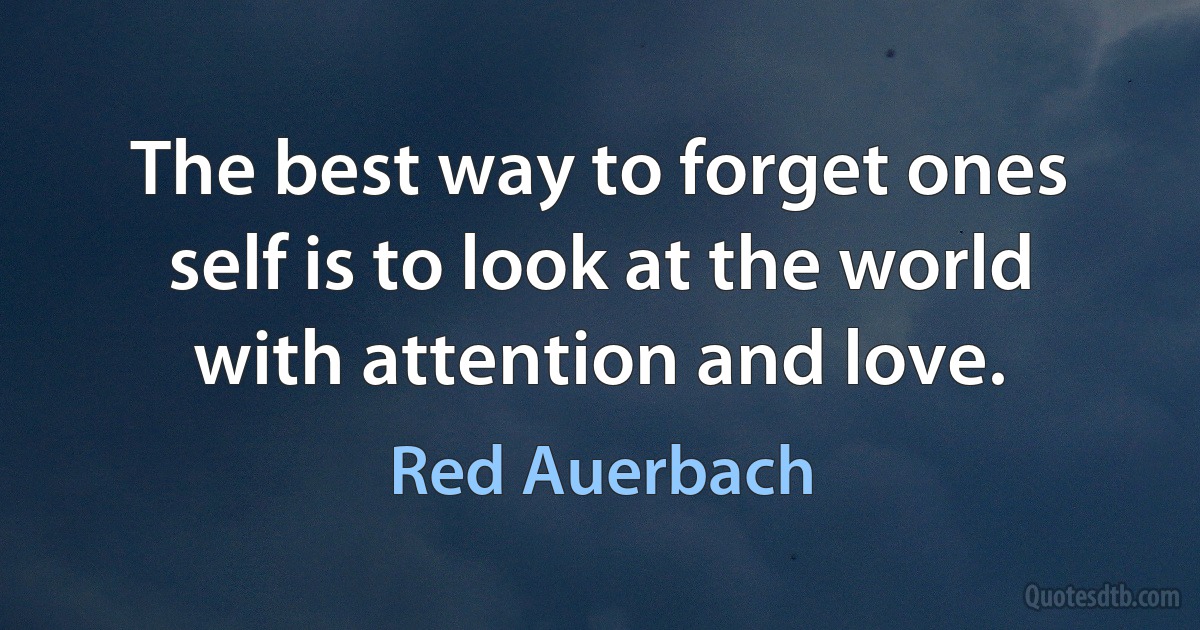 The best way to forget ones self is to look at the world with attention and love.

Red Auerbach

Quotesdtb.com